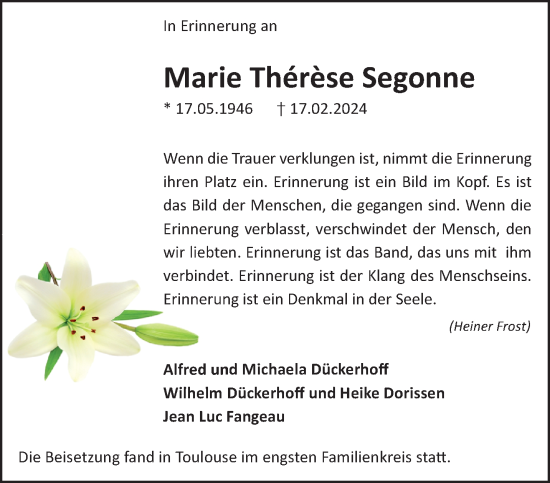 In Erinnerung an

Marie Thérèse Segonne

* 17.05.1946 † 17.02.2024

Wenn die Trauer verklungen ist, nimmt die Erinnerung ihren Platz ein. Erinnerung ist ein Bild im Kopf. Es ist das Bild der Menschen, die gegangen sind. Wenn die Erinnerung verblasst, verschwindet der Mensch, den wir liebten. Erinnerung ist das Band, das uns mit ihm verbindet. Erinnerung ist der Klang des Menschseins. Erinnerung ist ein Denkmal in der Seele.

(Heiner Frost)

Alfred und Michaela Dückerhoff
Wilhelm Dückerhoff und Heike Dorissen
Jean Luc Fangeau

Die Beisetzung fand in Toulouse im engsten Familienkreis statt.